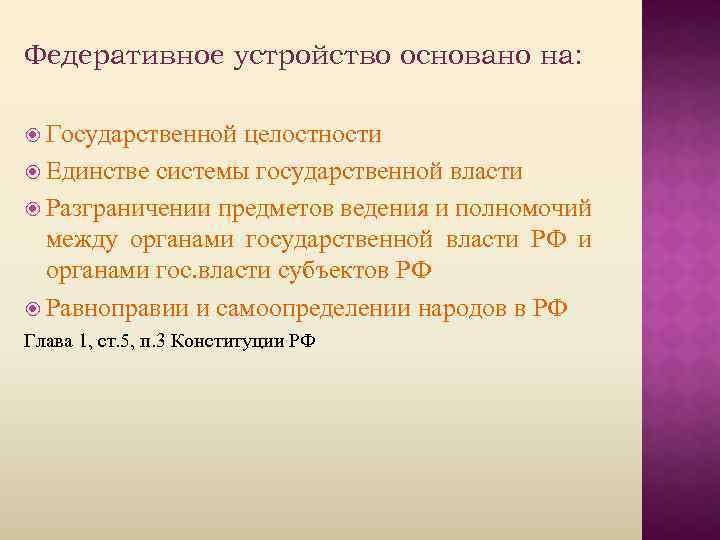 Федеративное устройство основано на:

Государственной целостности

Единстве системы государственной власти

Разграничении предметов ведения и полномочий между органами государственной власти РФ и органами гос.власти субъектов РФ

Равноправии и самоопределении народов в РФ

Глава 1, ст.5, п.3 Конституции РФ